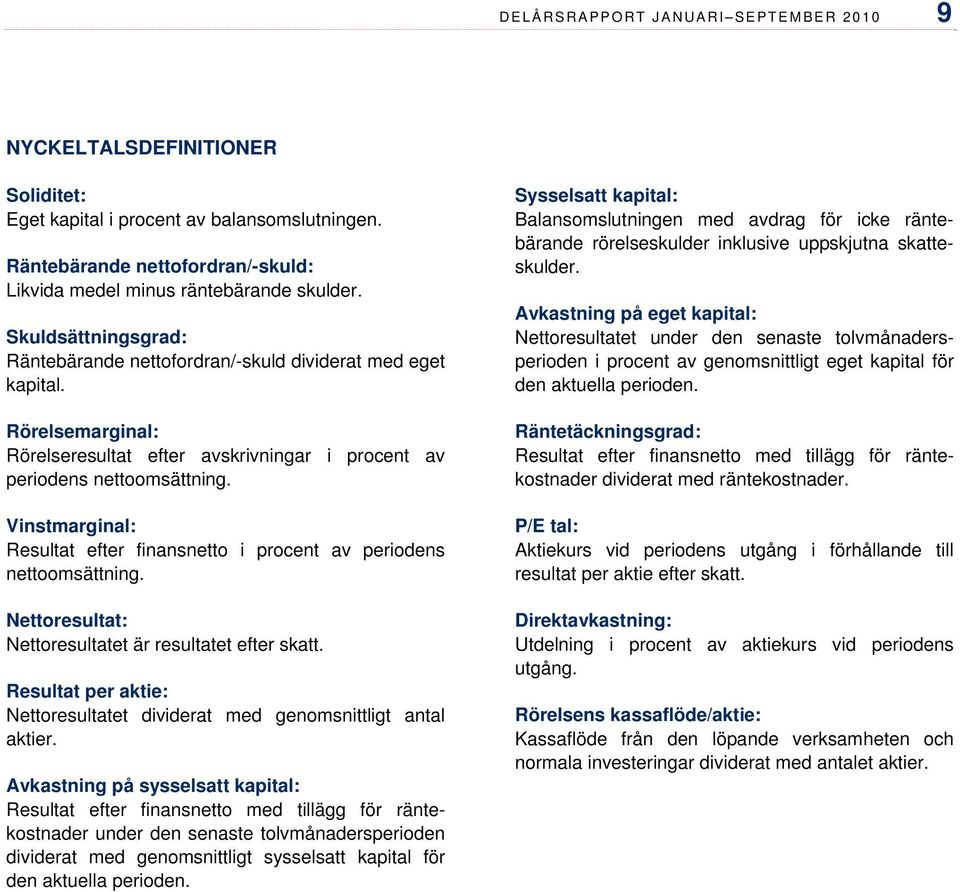 DELÅRSRAPPORT JANUARI–SEPTEMBER 2010 9

NYCKELTALSDEFINITIONER

Soliditet:
Eget kapital i procent av balansomslutningen.

Räntebärande nettofordran/-skuld:
Likvida medel minus räntebärande skulder.

Skuldsättningsgrad:
Räntebärande nettofordran/-skuld dividerat med eget kapital.

Rörelsemarginal:
Rörelseresultat efter avskrivningar i procent av periodens nettoomsättning.

Vinstmarginal:
Resultat efter finansnetto i procent av periodens nettoomsättning.

Nettoresultat:
Nettoresultatet är resultatet efter skatt.

Resultat per aktie:
Nettoresultatet dividerat med genomsnittligt antal aktier.

Avkastning på sysselsatt kapital:
Resultat efter finansnetto med tillägg för räntekostnader under den senaste tolvmånadersperioden dividerat med genomsnittligt sysselsatt kapital för den aktuella perioden.

Sysselsatt kapital:
Balansomslutningen med avdrag för icke räntebärande rörelseskulder inklusive uppskjutna skatteskulder.

Avkastning på eget kapital:
Nettoresultatet under den senaste tolvmånadersperioden i procent av genomsnittligt eget kapital för den aktuella perioden.

Räntetäckningsgrad:
Resultat efter finansnetto med tillägg för räntekostnader dividerat med räntekostnader.

P/E tal:
Aktiekurs vid periodens utgång i förhållande till resultat per aktie efter skatt.

Direktavkastning:
Utdelning i procent av aktiekurs vid periodens utgång.

Rörelsens kassaflöde/aktie:
Kassaflöde från den löpande verksamheten och normala investeringar dividerat med antalet aktier.